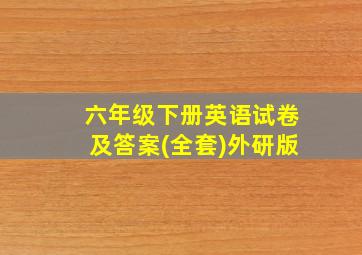 六年级下册英语试卷及答案(全套)外研版